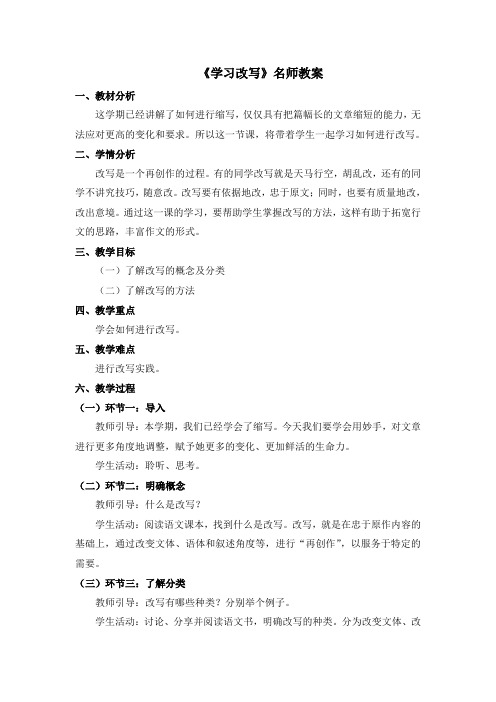 《学习改写》名师教案

一、教材分析

这学期已经讲解了如何进行缩写，仅仅具有把篇幅长的文章缩短的能力，无法应对更高的变化和要求。所以这一节课，将带着学生一起学习如何进行改写。

二、学情分析

改写是一个再创作的过程。有的同学改写就是天马行空，胡乱改，还有的同学不讲究技巧，随意改。改写要有依据地改，忠于原文；同时，也要有质量地改，改出意境。通过这一课的学习，要帮助学生掌握改写的方法，这样有助于拓宽行文的思路，丰富作文的形式。

三、教学目标

（一）了解改写的概念及分类

（二）了解改写的方法

四、教学重点

学会如何进行改写。

五、教学难点

进行改写实践。

六、教学过程

（一）环节一：导入

教师引导：本学期，我们已经学会了缩写。今天我们要学会用妙手，对文章进行更多角度地调整，赋予她更多的变化、更加鲜活的生命力。

学生活动：聆听、思考。

（二）环节二：明确概念

教师引导：什么是改写？

学生活动：阅读语文课本，找到什么是改写。改写，就是在忠于原作内容的基础上，通过改变文体、语体和叙述角度等，进行“再创作”，以服务于特定的需要。

（三）环节三：了解分类

教师引导：改写有哪些种类？分别举个例子。

学生活动：讨论、分享并阅读语文书，明确改写的种类。分为改变文体、改